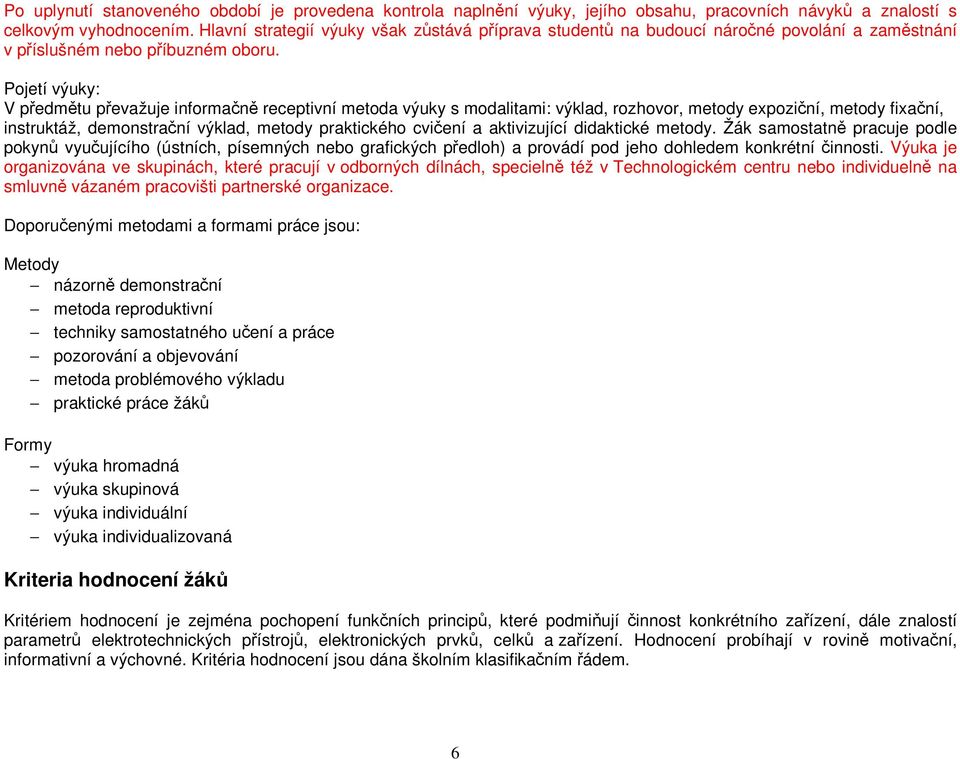 Po uplynutí stanoveného období je provedena kontrola naplnění výuky, jejího obsahu, pracovních návyků a znalostí s celkovým vyhodnocením. Hlavní strategií výuky však zůstává příprava studentů na budoucí náročné povolání a zaměstnání v příslušném nebo příbuzném oboru.

Pojetí výuky:
V předmětu převažuje informačně receptivní metoda výuky s modalitami: výklad, rozhovor, metody expoziční, metody fixační, instruktáž, demonstrační výklad, metody praktického cvičení a aktivizující didaktické metody. Žák samostatně pracuje podle pokynů vyučujícího (ústních, písemných nebo grafických předloh) a provádí pod jeho dohledem konkrétní činnosti. Výuka je organizována ve skupinách, které pracují v odborných dílnách, specielně též v Technologickém centru nebo individuelně na smluvně vázaném pracovišti partnerské organizace.

Doporučenými metodami a formami práce jsou:

Metody
– názorně demonstrační
– metoda reproduktivní
– techniky samostatného učení a práce
– pozorování a objevování
– metoda problémového výkladu
– praktické práce žáků

Formy
– výuka hromadná
– výuka skupinová
– výuka individuální
– výuka individualizovaná

Kriteria hodnocení žáků

Kritériem hodnocení je zejména pochopení funkčních principů, které podmiňují činnost konkrétního zařízení, dále znalostí parametrů elektrotechnických přístrojů, elektronických prvků, celků a zařízení. Hodnocení probíhají v rovině motivační, informativní a výchovné. Kritéria hodnocení jsou dána školním klasifikačním řádem.

6